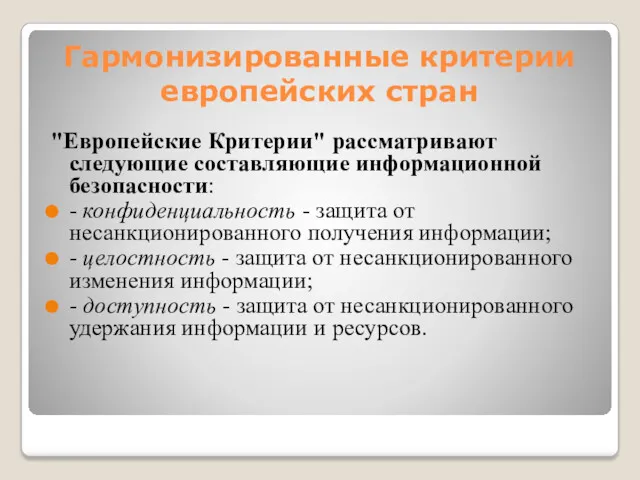 Гармонизированные критерии европейских стран

"Европейские Критерии" рассматривают следующие составляющие информационной безопасности:

- конфиденциальность - защита от несанкционированного получения информации;

- целостность - защита от несанкционированного изменения информации;

- доступность - защита от несанкционированного удержания информации и ресурсов.